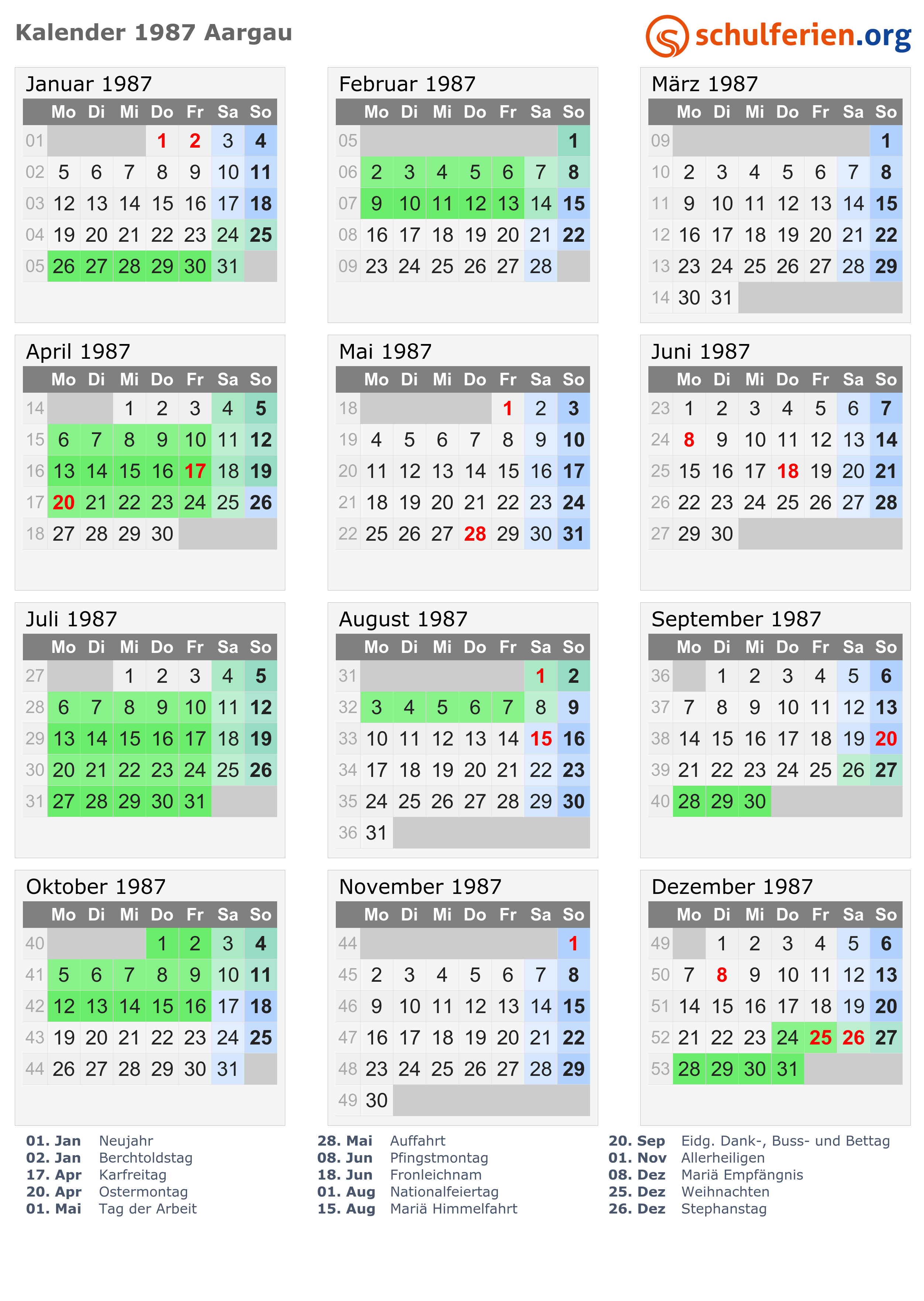 Kalender 1987 Aargau

schulferien.org

Januar 1987

|  | Mo | Di | Mi | Do | Fr | Sa | So |
|---|---|---|---|---|---|---|---|
| 01 |  |  |  | 1 | 2 | 3 | 4 |
| 02 | 5 | 6 | 7 | 8 | 9 | 10 | 11 |
| 03 | 12 | 13 | 14 | 15 | 16 | 17 | 18 |
| 04 | 19 | 20 | 21 | 22 | 23 | 24 | 25 |
| 05 | 26 | 27 | 28 | 29 | 30 | 31 |  |

Februar 1987

|  | Mo | Di | Mi | Do | Fr | Sa | So |
|---|---|---|---|---|---|---|---|
| 05 |  |  |  |  |  |  | 1 |
| 06 | 2 | 3 | 4 | 5 | 6 | 7 | 8 |
| 07 | 9 | 10 | 11 | 12 | 13 | 14 | 15 |
| 08 | 16 | 17 | 18 | 19 | 20 | 21 | 22 |
| 09 | 23 | 24 | 25 | 26 | 27 | 28 |  |

März 1987

|  | Mo | Di | Mi | Do | Fr | Sa | So |
|---|---|---|---|---|---|---|---|
| 09 |  |  |  |  |  |  | 1 |
| 10 | 2 | 3 | 4 | 5 | 6 | 7 | 8 |
| 11 | 9 | 10 | 11 | 12 | 13 | 14 | 15 |
| 12 | 16 | 17 | 18 | 19 | 20 | 21 | 22 |
| 13 | 23 | 24 | 25 | 26 | 27 | 28 | 29 |
| 14 | 30 | 31 |  |  |  |  |  |

April 1987

|  | Mo | Di | Mi | Do | Fr | Sa | So |
|---|---|---|---|---|---|---|---|
| 14 |  |  | 1 | 2 | 3 | 4 | 5 |
| 15 | 6 | 7 | 8 | 9 | 10 | 11 | 12 |
| 16 | 13 | 14 | 15 | 16 | 17 | 18 | 19 |
| 17 | 20 | 21 | 22 | 23 | 24 | 25 | 26 |
| 18 | 27 | 28 | 29 | 30 |  |  |  |

Mai 1987

|  | Mo | Di | Mi | Do | Fr | Sa | So |
|---|---|---|---|---|---|---|---|
| 18 |  |  |  |  | 1 | 2 | 3 |
| 19 | 4 | 5 | 6 | 7 | 8 | 9 | 10 |
| 20 | 11 | 12 | 13 | 14 | 15 | 16 | 17 |
| 21 | 18 | 19 | 20 | 21 | 22 | 23 | 24 |
| 22 | 25 | 26 | 27 | 28 | 29 | 30 | 31 |

Juni 1987

|  | Mo | Di | Mi | Do | Fr | Sa | So |
|---|---|---|---|---|---|---|---|
| 23 | 1 | 2 | 3 | 4 | 5 | 6 | 7 |
| 24 | 8 | 9 | 10 | 11 | 12 | 13 | 14 |
| 25 | 15 | 16 | 17 | 18 | 19 | 20 | 21 |
| 26 | 22 | 23 | 24 | 25 | 26 | 27 | 28 |
| 27 | 29 | 30 |  |  |  |  |  |

Juli 1987

|  | Mo | Di | Mi | Do | Fr | Sa | So |
|---|---|---|---|---|---|---|---|
| 27 |  |  | 1 | 2 | 3 | 4 | 5 |
| 28 | 6 | 7 | 8 | 9 | 10 | 11 | 12 |
| 29 | 13 | 14 | 15 | 16 | 17 | 18 | 19 |
| 30 | 20 | 21 | 22 | 23 | 24 | 25 | 26 |
| 31 | 27 | 28 | 29 | 30 | 31 |  |  |

August 1987

|  | Mo | Di | Mi | Do | Fr | Sa | So |
|---|---|---|---|---|---|---|---|
| 31 |  |  |  |  |  | 1 | 2 |
| 32 | 3 | 4 | 5 | 6 | 7 | 8 | 9 |
| 33 | 10 | 11 | 12 | 13 | 14 | 15 | 16 |
| 34 | 17 | 18 | 19 | 20 | 21 | 22 | 23 |
| 35 | 24 | 25 | 26 | 27 | 28 | 29 | 30 |
| 36 | 31 |  |  |  |  |  |  |

September 1987

|  | Mo | Di | Mi | Do | Fr | Sa | So |
|---|---|---|---|---|---|---|---|
| 36 |  | 1 | 2 | 3 | 4 | 5 | 6 |
| 37 | 7 | 8 | 9 | 10 | 11 | 12 | 13 |
| 38 | 14 | 15 | 16 | 17 | 18 | 19 | 20 |
| 39 | 21 | 22 | 23 | 24 | 25 | 26 | 27 |
| 40 | 28 | 29 | 30 |  |  |  |  |

Oktober 1987

|  | Mo | Di | Mi | Do | Fr | Sa | So |
|---|---|---|---|---|---|---|---|
| 40 |  |  |  | 1 | 2 | 3 | 4 |
| 41 | 5 | 6 | 7 | 8 | 9 | 10 | 11 |
| 42 | 12 | 13 | 14 | 15 | 16 | 17 | 18 |
| 43 | 19 | 20 | 21 | 22 | 23 | 24 | 25 |
| 44 | 26 | 27 | 28 | 29 | 30 | 31 |  |

November 1987

|  | Mo | Di | Mi | Do | Fr | Sa | So |
|---|---|---|---|---|---|---|---|
| 44 |  |  |  |  |  |  | 1 |
| 45 | 2 | 3 | 4 | 5 | 6 | 7 | 8 |
| 46 | 9 | 10 | 11 | 12 | 13 | 14 | 15 |
| 47 | 16 | 17 | 18 | 19 | 20 | 21 | 22 |
| 48 | 23 | 24 | 25 | 26 | 27 | 28 | 29 |
| 49 | 30 |  |  |  |  |  |  |

Dezember 1987

|  | Mo | Di | Mi | Do | Fr | Sa | So |
|---|---|---|---|---|---|---|---|
| 49 |  | 1 | 2 | 3 | 4 | 5 | 6 |
| 50 | 7 | 8 | 9 | 10 | 11 | 12 | 13 |
| 51 | 14 | 15 | 16 | 17 | 18 | 19 | 20 |
| 52 | 21 | 22 | 23 | 24 | 25 | 26 | 27 |
| 53 | 28 | 29 | 30 | 31 |  |  |  |

01. Jan Neujahr
02. Jan Berchtoldstag
17. Apr Karfreitag
20. Apr Ostermontag
01. Mai Tag der Arbeit

28. Mai Auffahrt
08. Jun Pfingstmontag
18. Jun Fronleichnam
01. Aug Nationalfeiertag
15. Aug Mariä Himmelfahrt

20. Sep Eidg. Dank-, Buss- und Bettag
01. Nov Allerheiligen
08. Dez Mariä Empfängnis
25. Dez Weihnachten
26. Dez Stephanstag